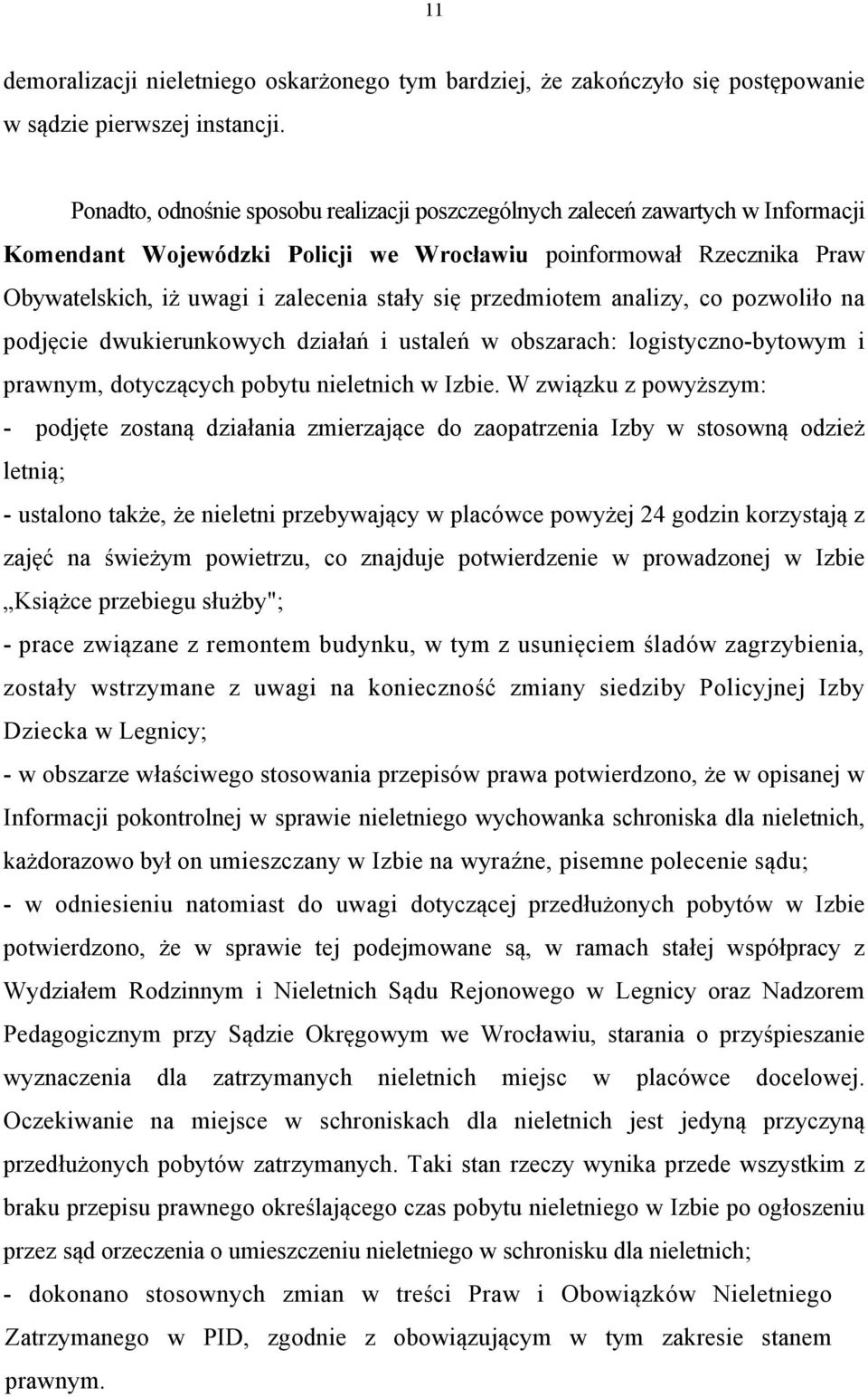 11

demoralizacji nieletniego oskarżonego tym bardziej, że zakończyło się postępowanie w sądzie pierwszej instancji.

Ponadto, odnośnie sposobu realizacji poszczególnych zaleceń zawartych w Informacji Komendant Wojewódzki Policji we Wrocławiu poinformował Rzecznika Praw Obywatelskich, iż uwagi i zalecenia stały się przedmiotem analizy, co pozwoliło na podjęcie dwukierunkowych działań i ustaleń w obszarach: logistyczno-bytowym i prawnym, dotyczących pobytu nieletnich w Izbie. W związku z powyższym:

- podjęte zostaną działania zmierzające do zaopatrzenia Izby w stosowną odzież letnią;

- ustalono także, że nieletni przebywający w placówce powyżej 24 godzin korzystają z zajęć na świeżym powietrzu, co znajduje potwierdzenie w prowadzonej w Izbie „Książce przebiegu służby";

- prace związane z remontem budynku, w tym z usunięciem śladów zagrzybienia, zostały wstrzymane z uwagi na konieczność zmiany siedziby Policyjnej Izby Dziecka w Legnicy;

- w obszarze właściwego stosowania przepisów prawa potwierdzono, że w opisanej w Informacji pokontrolnej w sprawie nieletniego wychowanka schroniska dla nieletnich, każdorazowo był on umieszczany w Izbie na wyraźne, pisemne polecenie sądu;

- w odniesieniu natomiast do uwagi dotyczącej przedłużonych pobytów w Izbie potwierdzono, że w sprawie tej podejmowane są, w ramach stałej współpracy z Wydziałem Rodzinnym i Nieletnich Sądu Rejonowego w Legnicy oraz Nadzorem Pedagogicznym przy Sądzie Okręgowym we Wrocławiu, starania o przyśpieszanie wyznaczenia dla zatrzymanych nieletnich miejsc w placówce docelowej. Oczekiwanie na miejsce w schroniskach dla nieletnich jest jedyną przyczyną przedłużonych pobytów zatrzymanych. Taki stan rzeczy wynika przede wszystkim z braku przepisu prawnego określającego czas pobytu nieletniego w Izbie po ogłoszeniu przez sąd orzeczenia o umieszczeniu nieletniego w schronisku dla nieletnich;

- dokonano stosownych zmian w treści Praw i Obowiązków Nieletniego Zatrzymanego w PID, zgodnie z obowiązującym w tym zakresie stanem prawnym.